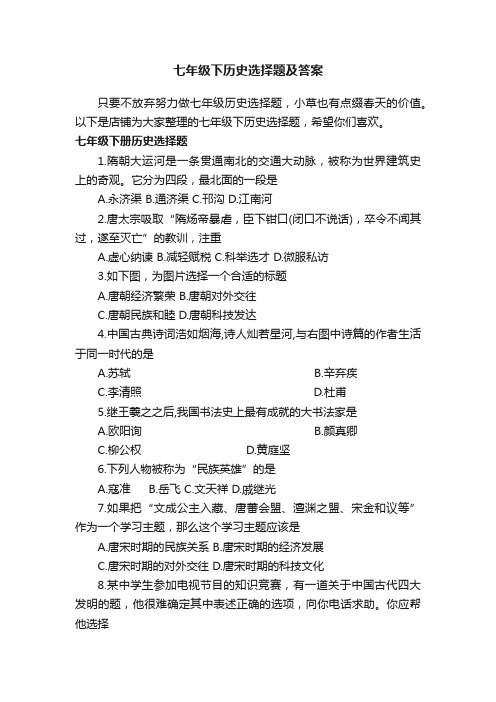 七年级下历史选择题及答案

只要不放弃努力做七年级历史选择题，小草也有点缀春天的价值。以下是店铺为大家整理的七年级下历史选择题，希望你们喜欢。

七年级下册历史选择题

1.隋朝大运河是一条贯通南北的交通大动脉，被称为世界建筑史上的奇观。它分为四段，最北面的一段是

A.永济渠 B.通济渠 C.邗沟 D.江南河

2.唐太宗吸取“隋炀帝暴虐，臣下钳口(闭口不说话)，卒令不闻其过，遂至灭亡”的教训，注重

A.虚心纳谏 B.减轻赋税 C.科举选才 D.微服私访

3.如下图，为图片选择一个合适的标题

A.唐朝经济繁荣 B.唐朝对外交往

C.唐朝民族和睦 D.唐朝科技发达

4.中国古典诗词浩如烟海,诗人灿若星河,与右图中诗篇的作者生活于同一时代的是

A.苏轼 B.辛弃疾

C.李清照 D.杜甫

5.继王羲之之后,我国书法史上最有成就的大书法家是

A.欧阳询 B.颜真卿

C.柳公权 D.黄庭坚

6.下列人物被称为“民族英雄”的是

A.寇准 B.岳飞 C.文天祥 D.戚继光

7.如果把“文成公主入藏、唐蕃会盟、澶渊之盟、宋金和议等”作为一个学习主题，那么这个学习主题应该是

A.唐宋时期的民族关系 B.唐宋时期的经济发展

C.唐宋时期的对外交往 D.唐宋时期的科技文化

8.某中学生参加电视节目的知识竞赛，有一道关于中国古代四大发明的题，他很难确定其中表述正确的选项，向你电话求助。你应帮他选择